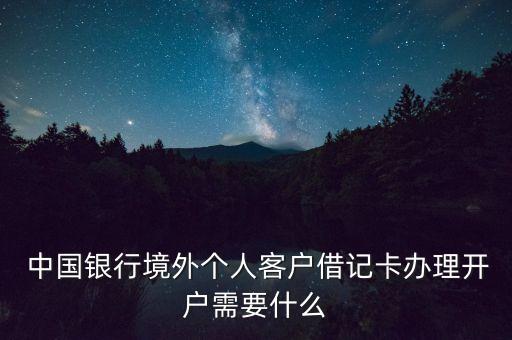 中国银行境外个人客户借记卡办理开户需要什么